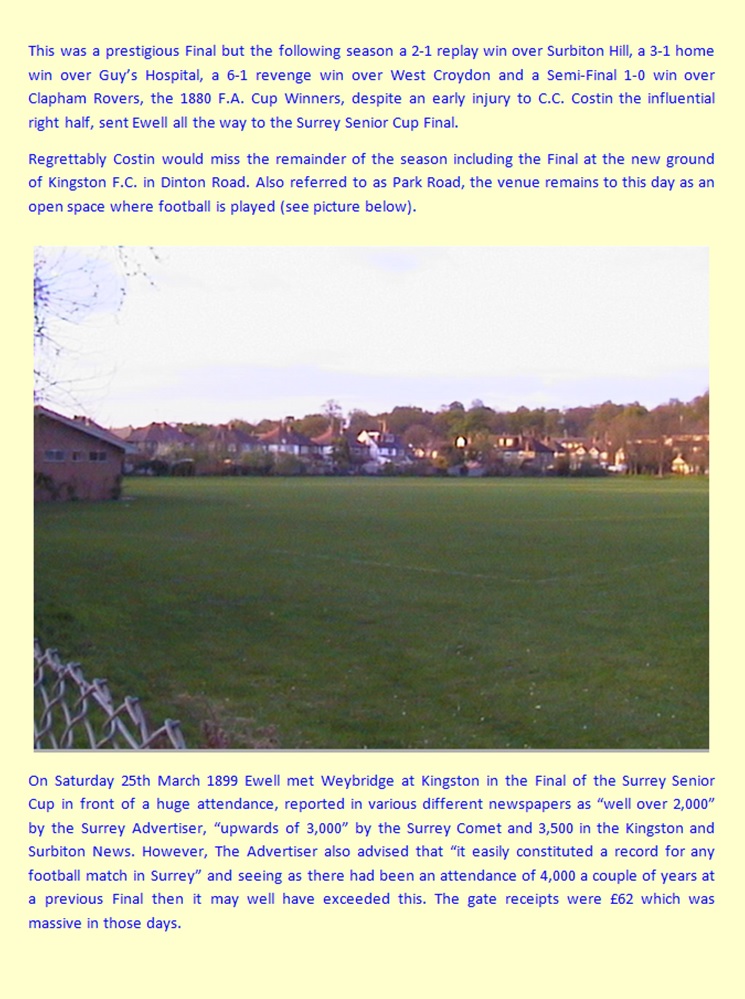 This was a prestigious Final but the following season a 2-1 replay win over Surbiton Hill, a 3-1 home win over Guy's Hospital, a 6-1 revenge win over West Croydon and a Semi-Final 1-0 win over Clapham Rovers, the 1880 F.A. Cup Winners, despite an early injury to C.C. Costin the influential right half, sent Ewell all the way to the Surrey Senior Cup Final.

Regrettably Costin would miss the remainder of the season including the Final at the new ground of Kingston F.C. in Dinton Road. Also referred to as Park Road, the venue remains to this day as an open space where football is played (see picture below).

On Saturday 25th March 1899 Ewell met Weybridge at Kingston in the Final of the Surrey Senior Cup in front of a huge attendance, reported in various different newspapers as "well over 2,000" by the Surrey Advertiser, "upwards of 3,000" by the Surrey Comet and 3,500 in the Kingston and Surbiton News. However, The Advertiser also advised that "it easily constituted a record for any football match in Surrey" and seeing as there had been an attendance of 4,000 a couple of years at a previous Final then it may well have exceeded this. The gate receipts were £62 which was massive in those days.